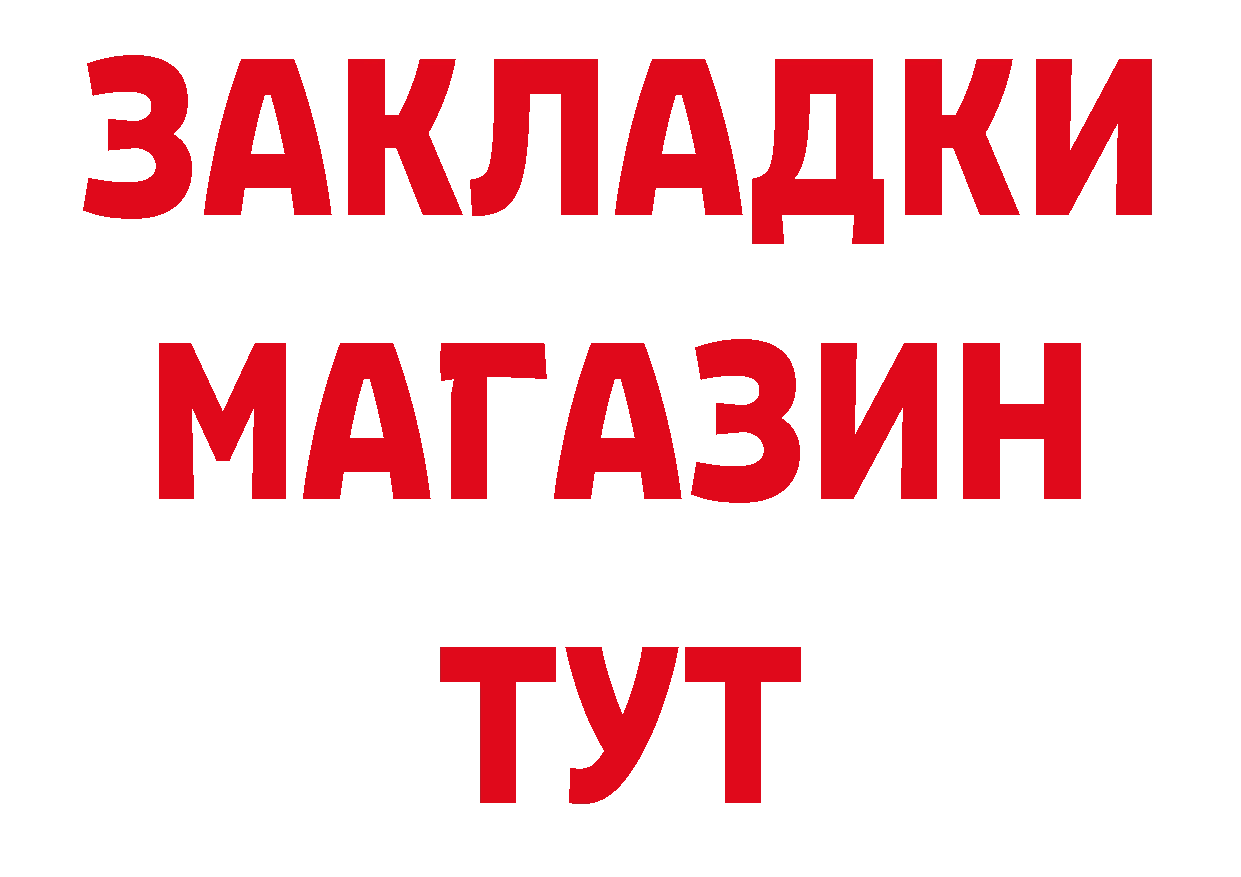 ЗАКЛАДКИ
МАГАЗИН
ТУТ